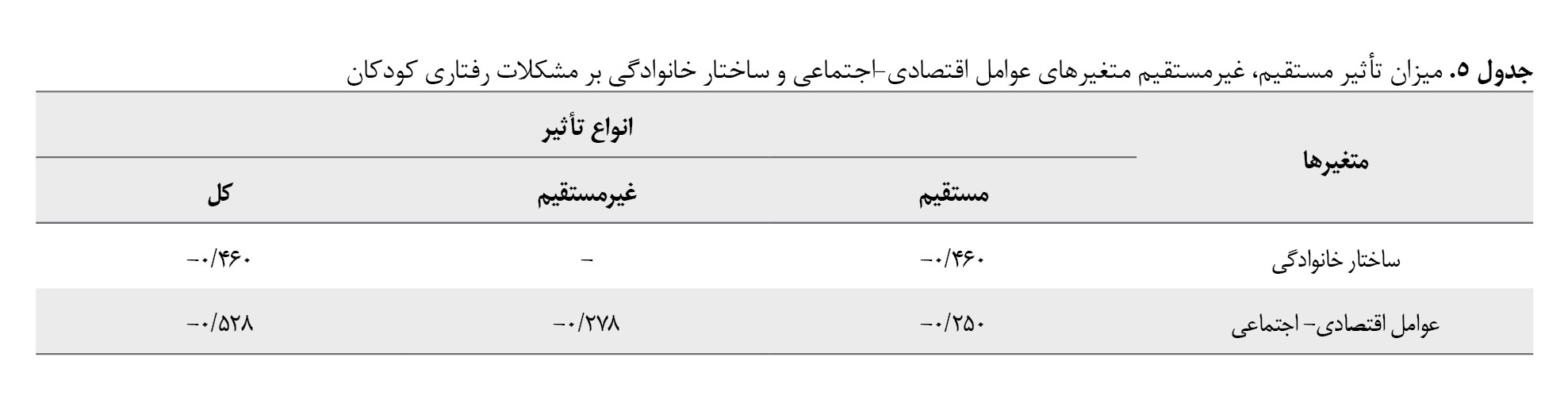 جدول ۵. میزان تأثیر مستقیم، غیرمستقیم متغیرهای عوامل اقتصادی-اجتماعی و ساختار خانوادگی بر مشکلات رفتاری کودکان

| متغیرها | انواع تأثیر | | |
|---|---|---|---|
| | مستقیم | غیرمستقیم | کل |
| ساختار خانوادگی | -۰/۴۶۰ | - | -۰/۴۶۰ |
| عوامل اقتصادی- اجتماعی | -۰/۲۵۰ | -۰/۲۷۸ | -۰/۵۲۸ |